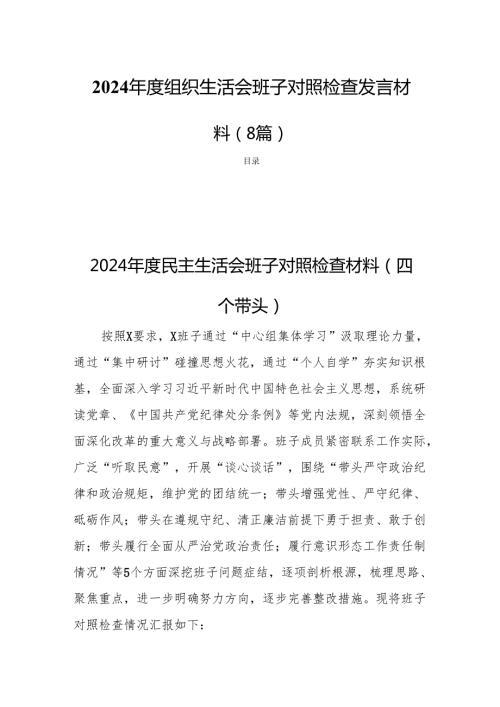 2024年度组织生活会班子对照检查发言材料（8篇）

目录

2024年度民主生活会班子对照检查材料（四个带头）

按照X要求，X班子通过“中心组集体学习”汲取理论力量，通过“集中研讨”碰撞思想火花，通过“个人自学”夯实知识根基，全面深入学习习近平新时代中国特色社会主义思想，系统研读党章、《中国共产党纪律处分条例》等党内法规，深刻领悟全面深化改革的重大意义与战略部署。班子成员紧密联系工作实际，广泛“听取民意”，开展“谈心谈话”，围绕“带头严守政治纪律和政治规矩，维护党的团结统一；带头增强党性、严守纪律、砥砺作风；带头在遵规守纪、清正廉洁前提下勇于担责、敢于创新；带头履行全面从严治党政治责任；履行意识形态工作责任制情况”等5个方面深挖班子问题症结，逐项剖析根源，梳理思路、聚焦重点，进一步明确努力方向，逐步完善整改措施。现将班子对照检查情况汇报如下：